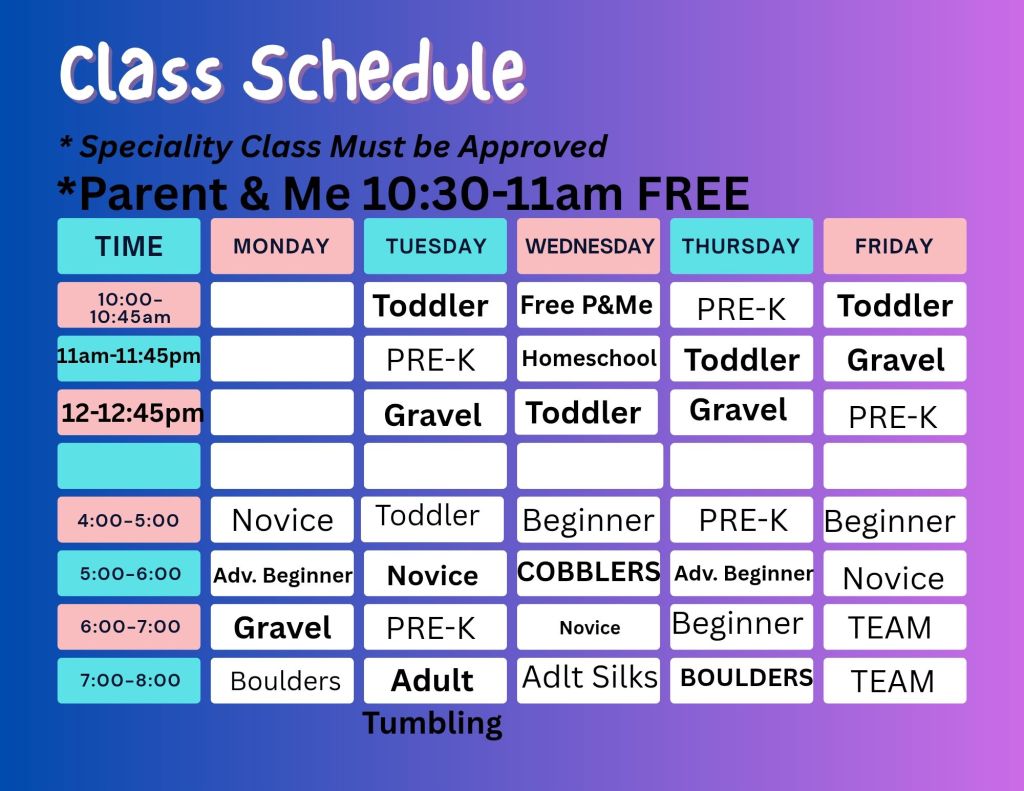 Class Schedule

* Speciality Class Must be Approved

*Parent & Me 10:30-11am FREE

| TIME | MONDAY | TUESDAY | WEDNESDAY | THURSDAY | FRIDAY |
|---|---|---|---|---|---|
| 10:00-10:45am | | Toddler | Free P&Me | PRE-K | Toddler |
| 11am-11:45pm | | PRE-K | Homeschool | Toddler | Gravel |
| 12-12:45pm | | Gravel | Toddler | Gravel | PRE-K |
| | | | | | |
| 4:00-5:00 | Novice | Toddler | Beginner | PRE-K | Beginner |
| 5:00-6:00 | Adv. Beginner | Novice | COBBLERS | Adv. Beginner | Novice |
| 6:00-7:00 | Gravel | PRE-K | Novice | Beginner | TEAM |
| 7:00-8:00 | Boulders | Adult Tumbling | Adlt Silks | BOULDERS | TEAM |